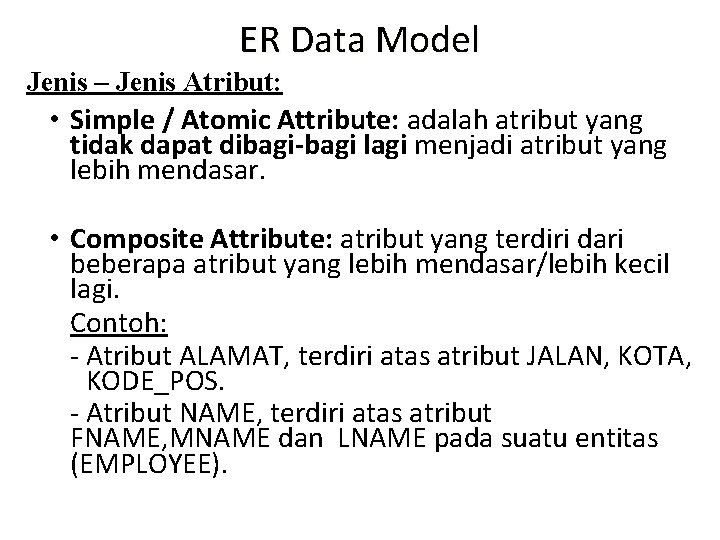 ER Data Model

Jenis – Jenis Atribut:

• Simple / Atomic Attribute: adalah atribut yang tidak dapat dibagi-bagi lagi menjadi atribut yang lebih mendasar.

• Composite Attribute: atribut yang terdiri dari beberapa atribut yang lebih mendasar/lebih kecil lagi.

Contoh:

- Atribut ALAMAT, terdiri atas atribut JALAN, KOTA, KODE_POS.

- Atribut NAME, terdiri atas atribut FNAME,MNAME dan LNAME pada suatu entitas (EMPLOYEE).